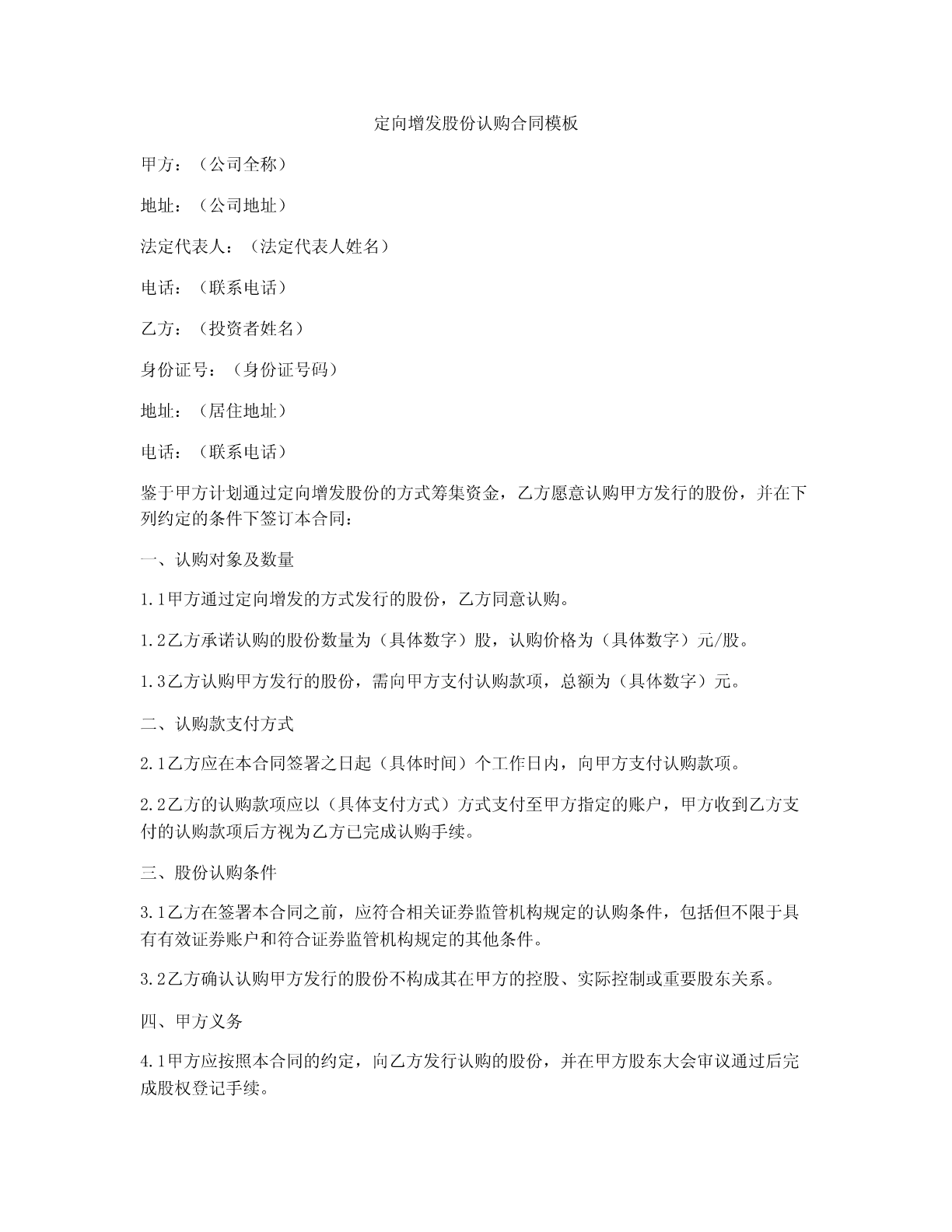 定向增发股份认购合同模板

甲方：（公司全称）

地址：（公司地址）

法定代表人：（法定代表人姓名）

电话：（联系电话）

乙方：（投资者姓名）

身份证号：（身份证号码）

地址：（居住地址）

电话：（联系电话）

鉴于甲方计划通过定向增发股份的方式筹集资金，乙方愿意认购甲方发行的股份，并在下列约定的条件下签订本合同：

一、认购对象及数量

1.1甲方通过定向增发的方式发行的股份，乙方同意认购。

1.2乙方承诺认购的股份数量为（具体数字）股，认购价格为（具体数字）元/股。

1.3乙方认购甲方发行的股份，需向甲方支付认购款项，总额为（具体数字）元。

二、认购款支付方式

2.1乙方应在本合同签署之日起（具体时间）个工作日内，向甲方支付认购款项。

2.2乙方的认购款项应以（具体支付方式）方式支付至甲方指定的账户，甲方收到乙方支付的认购款项后方视为乙方已完成认购手续。

三、股份认购条件

3.1乙方在签署本合同之前，应符合相关证券监管机构规定的认购条件，包括但不限于具有有效证券账户和符合证券监管机构规定的其他条件。

3.2乙方确认认购甲方发行的股份不构成其在甲方的控股、实际控制或重要股东关系。

四、甲方义务

4.1甲方应按照本合同的约定，向乙方发行认购的股份，并在甲方股东大会审议通过后完成股权登记手续。